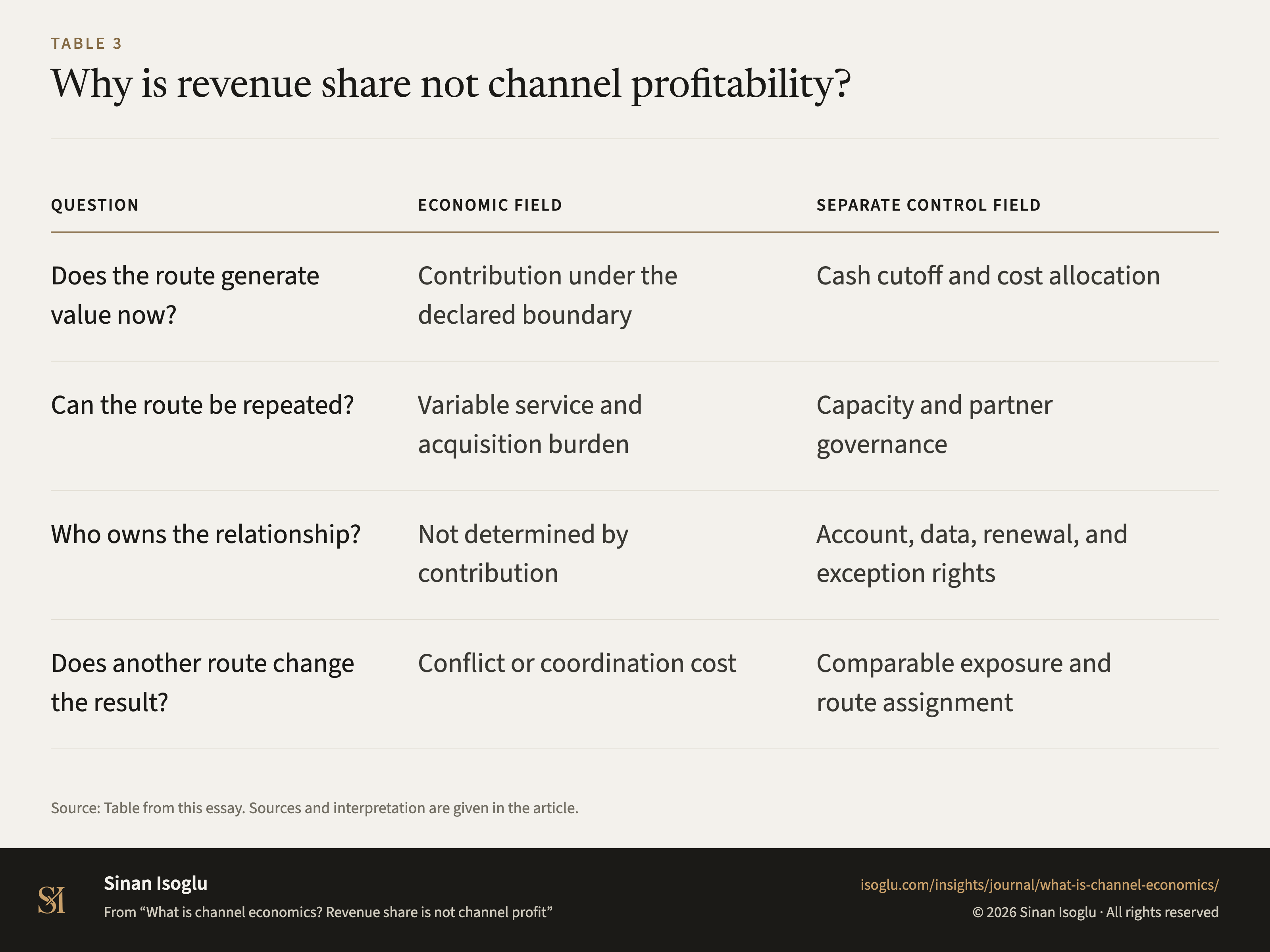 TABLE 3

Why is revenue share not channel profitability?

| QUESTION | ECONOMIC FIELD | SEPARATE CONTROL FIELD |
|---|---|---|
| Does the route generate value now? | Contribution under the declared boundary | Cash cutoff and cost allocation |
| Can the route be repeated? | Variable service and acquisition burden | Capacity and partner governance |
| Who owns the relationship? | Not determined by contribution | Account, data, renewal, and exception rights |
| Does another route change the result? | Conflict or coordination cost | Comparable exposure and route assignment |

Source: Table from this essay. Sources and interpretation are given in the article.

SI

Sinan Isoglu

From “What is channel economics? Revenue share is not channel profit”

isoglu.com/insights/journal/what-is-channel-economics/

© 2026 Sinan Isoglu · All rights reserved